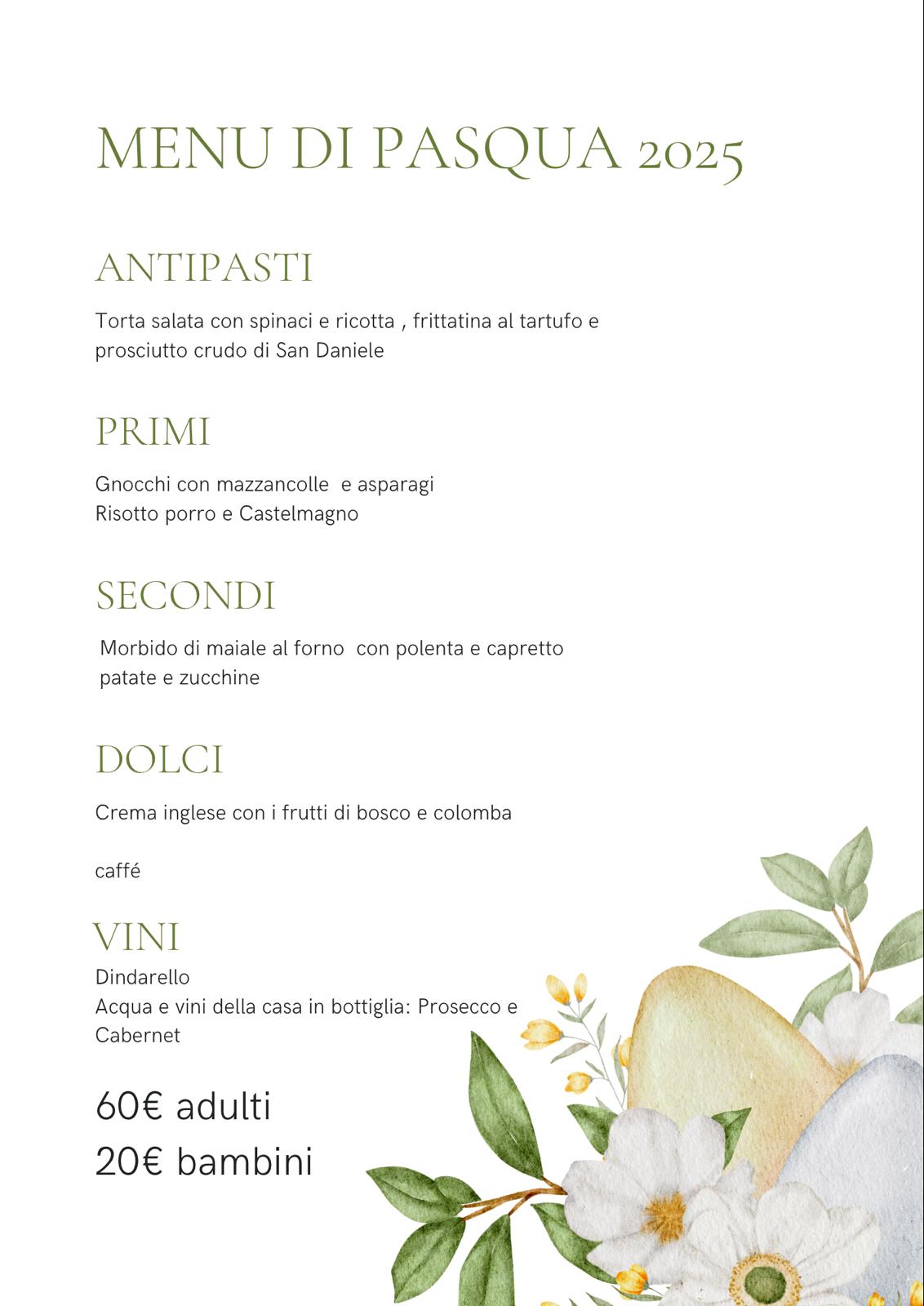 MENU DI PASQUA 2025

ANTIPASTI

Torta salata con spinaci e ricotta , frittatina al tartufo e prosciutto crudo di San Daniele

PRIMI

Gnocchi con mazzancolle  e asparagi
Risotto porro e Castelmagno

SECONDI

Morbido di maiale al forno  con polenta e capretto patate e zucchine

DOLCI

Crema inglese con i frutti di bosco e colomba

caffé

VINI

Dindarello
Acqua e vini della casa in bottiglia: Prosecco e Cabernet

60€ adulti
20€ bambini